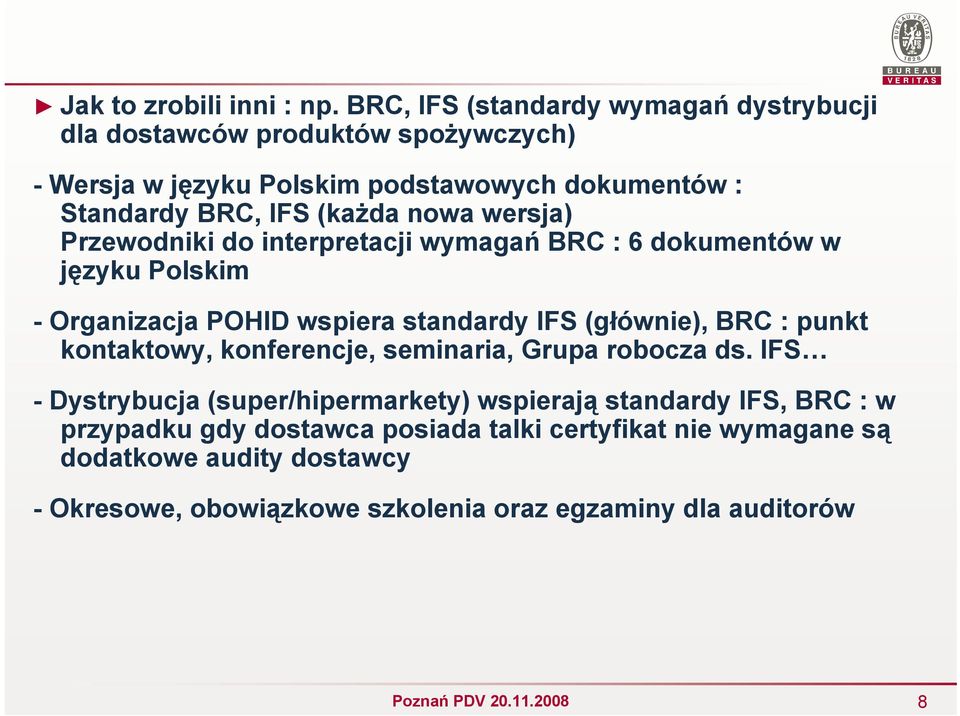 BUREAU VERITAS
1828
BUREAU
VERITAS

► Jak to zrobili inni : np. BRC, IFS (standardy wymagań dystrybucji dla dostawców produktów spożywczych)

- Wersja w języku Polskim podstawowych dokumentów : Standardy BRC, IFS (każda nowa wersja) Przewodniki do interpretacji wymagań BRC : 6 dokumentów w języku Polskim

- Organizacja POHID wspiera standardy IFS (głównie), BRC : punkt kontaktowy, konferencje, seminaria, Grupa robocza ds. IFS…

- Dystrybucja (super/hipermarkety) wspierają standardy IFS, BRC : w przypadku gdy dostawca posiada talki certyfikat nie wymagane są dodatkowe audity dostawcy

- Okresowe, obowiązkowe szkolenia oraz egzaminy dla auditorów

Poznań PDV 20.11.2008

8